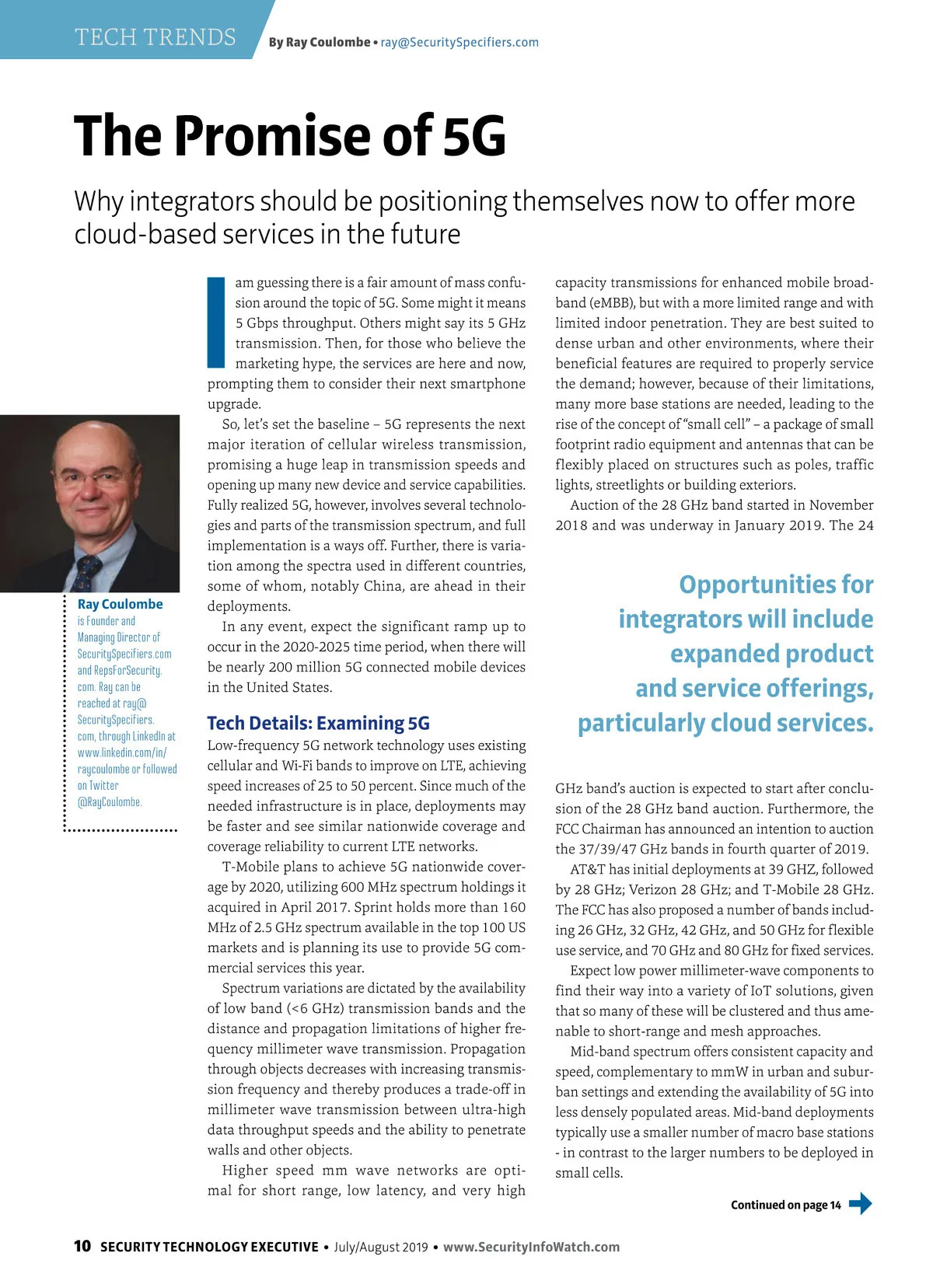 TECH TRENDS

By Ray Coulombe • ray@SecuritySpecifiers.com

The Promise of 5G

Why integrators should be positioning themselves now to offer more cloud-based services in the future

Ray Coulombe is Founder and Managing Director of SecuritySpecifiers.com and RepsForSecurity.com. Ray can be reached at ray@SecuritySpecifiers.com, through LinkedIn at www.linkedin.com/in/raycoulombe or followed on Twitter @RayCoulombe.

I am guessing there is a fair amount of mass confusion around the topic of 5G. Some might it means 5 Gbps throughput. Others might say its 5 GHz transmission. Then, for those who believe the marketing hype, the services are here and now, prompting them to consider their next smartphone upgrade.

So, let's set the baseline – 5G represents the next major iteration of cellular wireless transmission, promising a huge leap in transmission speeds and opening up many new device and service capabilities. Fully realized 5G, however, involves several technologies and parts of the transmission spectrum, and full implementation is a ways off. Further, there is variation among the spectra used in different countries, some of whom, notably China, are ahead in their deployments.

In any event, expect the significant ramp up to occur in the 2020-2025 time period, when there will be nearly 200 million 5G connected mobile devices in the United States.

Tech Details: Examining 5G

Low-frequency 5G network technology uses existing cellular and Wi-Fi bands to improve on LTE, achieving speed increases of 25 to 50 percent. Since much of the needed infrastructure is in place, deployments may be faster and see similar nationwide coverage and coverage reliability to current LTE networks.

T-Mobile plans to achieve 5G nationwide coverage by 2020, utilizing 600 MHz spectrum holdings it acquired in April 2017. Sprint holds more than 160 MHz of 2.5 GHz spectrum available in the top 100 US markets and is planning its use to provide 5G commercial services this year.

Spectrum variations are dictated by the availability of low band (<6 GHz) transmission bands and the distance and propagation limitations of higher frequency millimeter wave transmission. Propagation through objects decreases with increasing transmission frequency and thereby produces a trade-off in millimeter wave transmission between ultra-high data throughput speeds and the ability to penetrate walls and other objects.

Higher speed mm wave networks are optimal for short range, low latency, and very high capacity transmissions for enhanced mobile broadband (eMBB), but with a more limited range and with limited indoor penetration. They are best suited to dense urban and other environments, where their beneficial features are required to properly service the demand; however, because of their limitations, many more base stations are needed, leading to the rise of the concept of "small cell" – a package of small footprint radio equipment and antennas that can be flexibly placed on structures such as poles, traffic lights, streetlights or building exteriors.

Auction of the 28 GHz band started in November 2018 and was underway in January 2019. The 24

Opportunities for integrators will include expanded product and service offerings, particularly cloud services.

GHz band's auction is expected to start after conclusion of the 28 GHz band auction. Furthermore, the FCC Chairman has announced an intention to auction the 37/39/47 GHz bands in fourth quarter of 2019.

AT&T has initial deployments at 39 GHZ, followed by 28 GHz; Verizon 28 GHz; and T-Mobile 28 GHz. The FCC has also proposed a number of bands including 26 GHz, 32 GHz, 42 GHz, and 50 GHz for flexible use service, and 70 GHz and 80 GHz for fixed services.

Expect low power millimeter-wave components to find their way into a variety of IoT solutions, given that so many of these will be clustered and thus amenable to short-range and mesh approaches.

Mid-band spectrum offers consistent capacity and speed, complementary to mmW in urban and suburban settings and extending the availability of 5G into less densely populated areas. Mid-band deployments typically use a smaller number of macro base stations - in contrast to the larger numbers to be deployed in small cells.

Continued on page 14

10 SECURITY TECHNOLOGY EXECUTIVE • July/August 2019 • www.SecurityInfoWatch.com